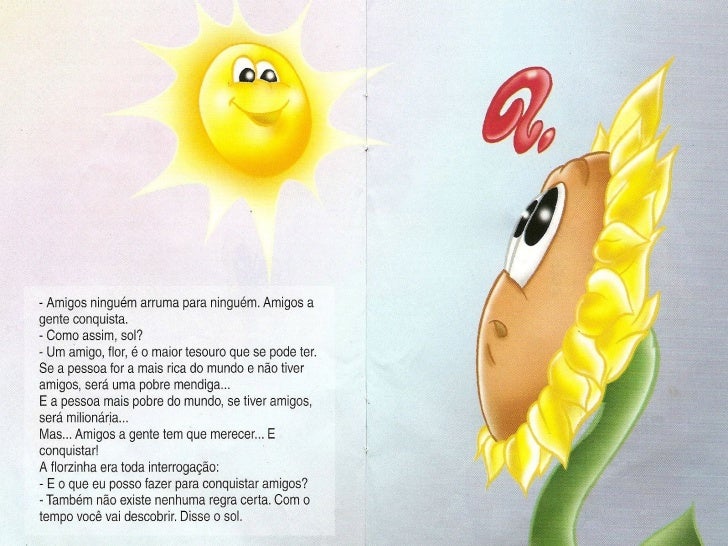 - Amigos ninguém arruma para ninguém. Amigos a gente conquista.

- Como assim, sol?

- Um amigo, flor, é o maior tesouro que se pode ter. Se a pessoa for a mais rica do mundo e não tiver amigos, será uma pobre mendiga...

E a pessoa mais pobre do mundo, se tiver amigos, será milionária...

Mas... Amigos a gente tem que merecer... E conquistar!

A florzinha era toda interrogação:

- E o que eu posso fazer para conquistar amigos?

- Também não existe nenhuma regra certa. Com o tempo você vai descobrir. Disse o sol.